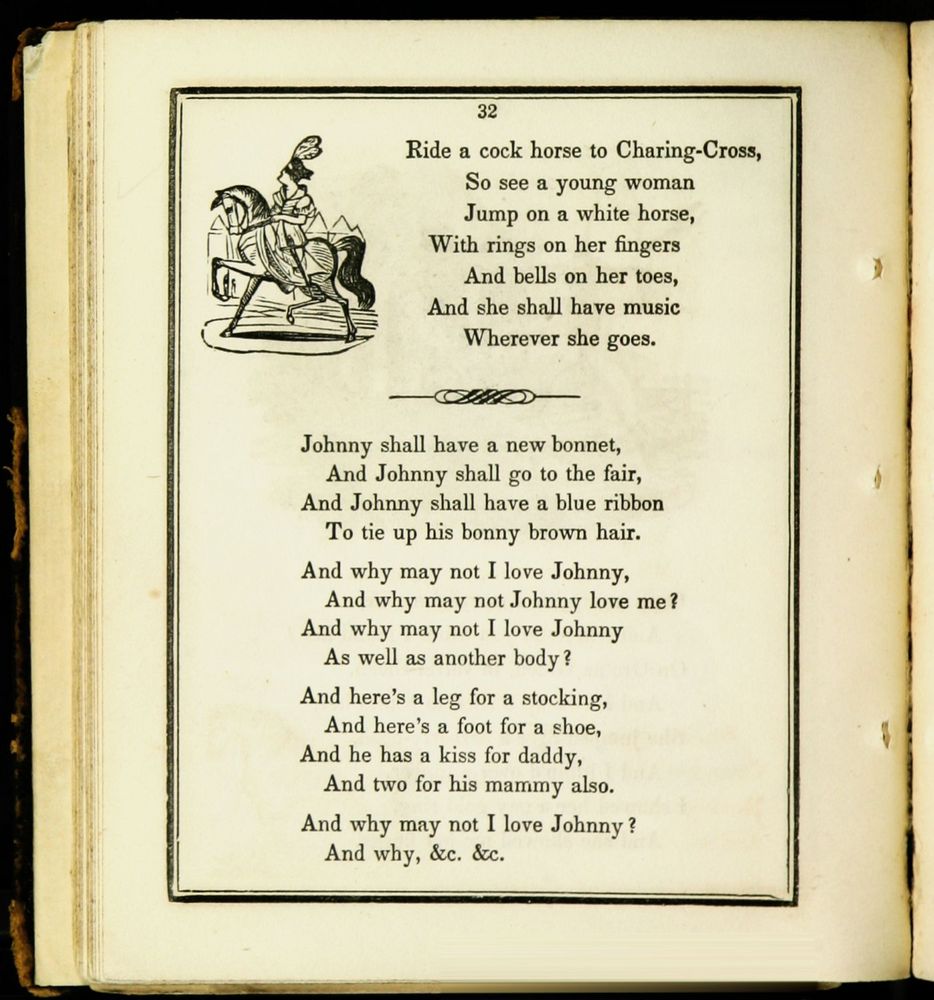 32

Ride a cock horse to Charing-Cross,
So see a young woman
Jump on a white horse,
With rings on her fingers
And bells on her toes,
And she shall have music
Wherever she goes.

Johnny shall have a new bonnet,
And Johnny shall go to the fair,
And Johnny shall have a blue ribbon
To tie up his bonny brown hair.

And why may not I love Johnny,
And why may not Johnny love me?
And why may not I love Johnny
As well as another body?

And here's a leg for a stocking,
And here's a foot for a shoe,
And he has a kiss for daddy,
And two for his mammy also.

And why may not I love Johnny?
And why, &c. &c.